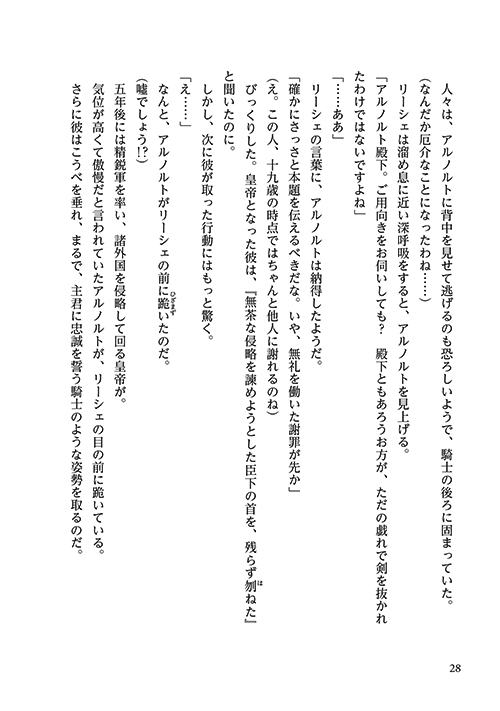 人々は、アルノルトに背中を見せて逃げるのも恐ろしいようで、騎士の後ろに固まっていた。
（なんだか厄介なことになったわね……）
リーシェは溜め息に近い深呼吸をすると、アルノルトを見上げる。
「アルノルト殿下。ご用向きをお伺いしても？　殿下ともあろうお方が、ただの戯れで剣を抜かれたわけではないですよね」
「……ああ」
リーシェの言葉に、アルノルトは納得したようだ。
「確かにさっさと本題を伝えるべきだな。いや、無礼を働いた謝罪が先か」
（え。この人、十九歳の時点ではちゃんと他人に謝れるのね）
びっくりした。皇帝となった彼は、『無茶な侵略を諫めようとした臣下の首を、残らず刎ねた』と聞いたのに。
しかし、次に彼が取った行動にはもっと驚く。
「え……」
なんと、アルノルトがリーシェの前に跪いたのだ。
（嘘でしょう!?）
五年後には精鋭軍を率い、諸外国を侵略して回る皇帝が。
気位が高くて傲慢だと言われていたアルノルトが、リーシェの目の前に跪いている。
さらに彼はこうべを垂れ、まるで、主君に忠誠を誓う騎士のような姿勢を取るのだ。

28